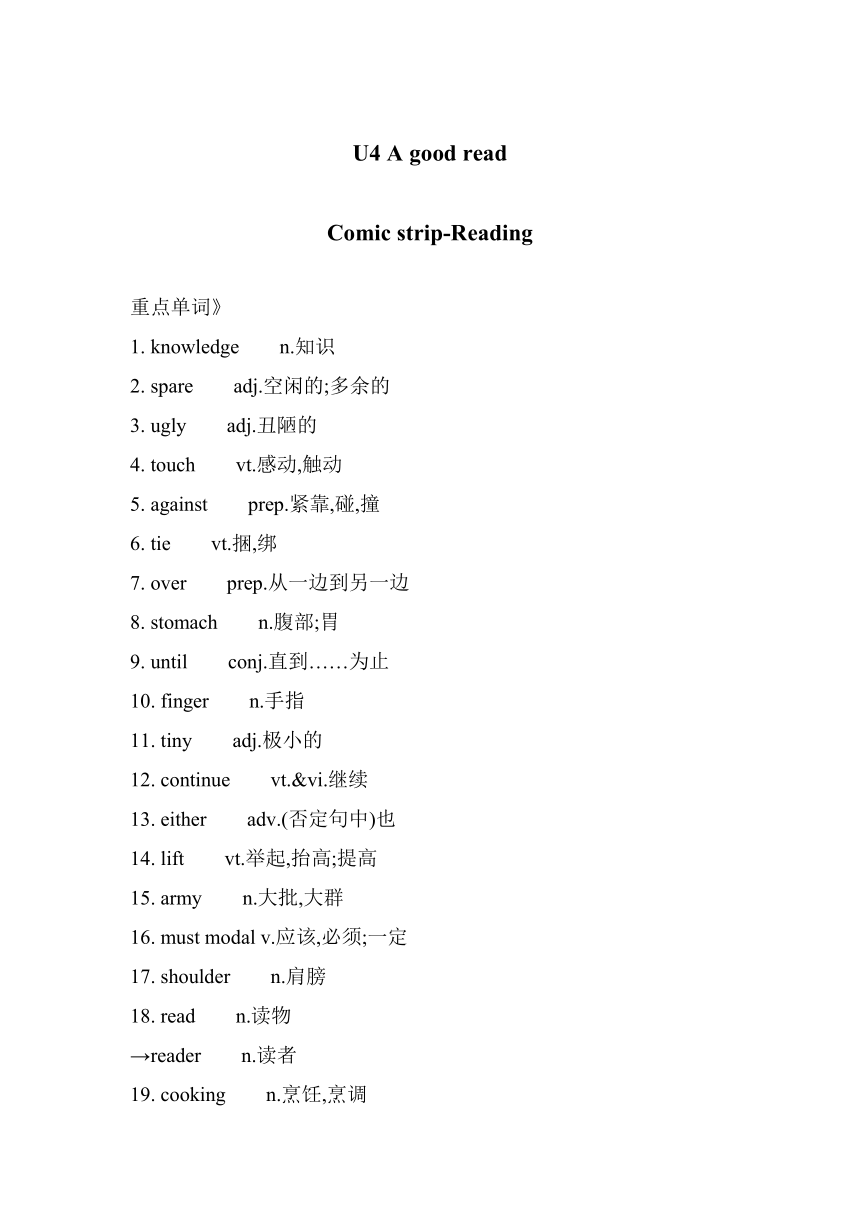 U4 A good read

Comic strip-Reading

重点单词》

1. knowledge n.知识

2. spare adj.空闲的;多余的

3. ugly adj.丑陋的

4. touch vt.感动,触动

5. against prep.紧靠,碰,撞

6. tie vt.捆,绑

7. over prep.从一边到另一边

8. stomach n.腹部;胃

9. until conj.直到……为止

10. finger n.手指

11. tiny adj.极小的

12. continue vt.&vi.继续

13. either adv.(否定句中)也

14. lift vt.举起,抬高;提高

15. army n.大批,大群

16. must modal v.应该,必须;一定

17. shoulder n.肩膀

18. read n.读物

→reader n.读者

19. cooking n.烹饪,烹调